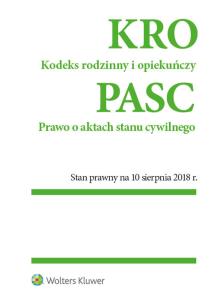 KRO

Kodeks rodzinny i opiekuńczy

PASC

Prawo o aktach stanu cywilnego

Stan prawny na 10 sierpnia 2018 r.

Wolters Kluwer